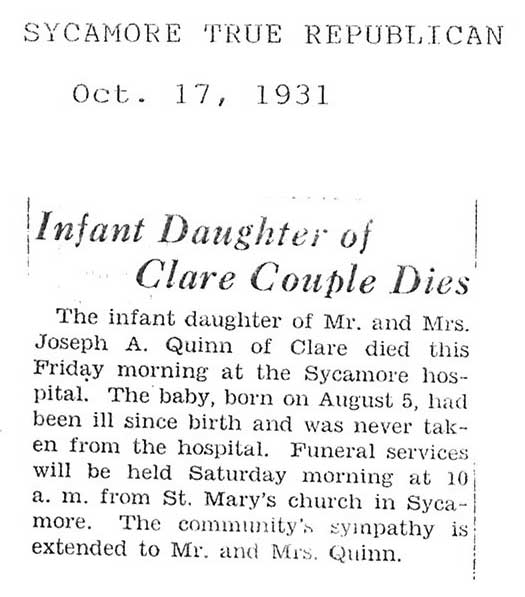 SYCAMORE TRUE REPUBLICAN

Oct. 17, 1931

Infant Daughter of Clare Couple Dies

The infant daughter of Mr. and Mrs. Joseph A. Quinn of Clare died this Friday morning at the Sycamore hospital. The baby, born on August 5, had been ill since birth and was never taken from the hospital. Funeral services will be held Saturday morning at 10 a. m. from St. Mary's church in Sycamore. The community's sympathy is extended to Mr. and Mrs. Quinn.